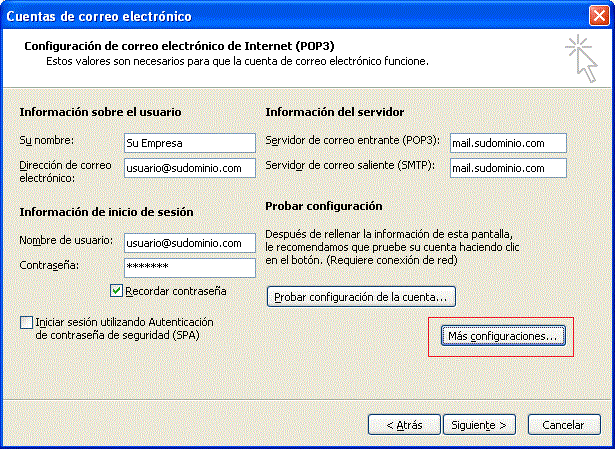 Cuentas de correo electrónico

Configuración de correo electrónico de Internet (POP3)
Estos valores son necesarios para que la cuenta de correo electrónico funcione.

Información sobre el usuario

Su nombre: Su Empresa

Dirección de correo electrónico: usuario@sudominio.com

Información de inicio de sesión

Nombre de usuario: usuario@sudominio.com

Contraseña: *******

Recordar contraseña

Iniciar sesión utilizando Autenticación de contraseña de seguridad (SPA)

Información del servidor

Servidor de correo entrante (POP3): mail.sudominio.com

Servidor de correo saliente (SMTP): mail.sudominio.com

Probar configuración

Después de rellenar la información de esta pantalla, le recomendamos que pruebe su cuenta haciendo clic en el botón. (Requiere conexión de red)

Probar configuración de la cuenta...

Más configuraciones...

< Atrás Siguiente > Cancelar